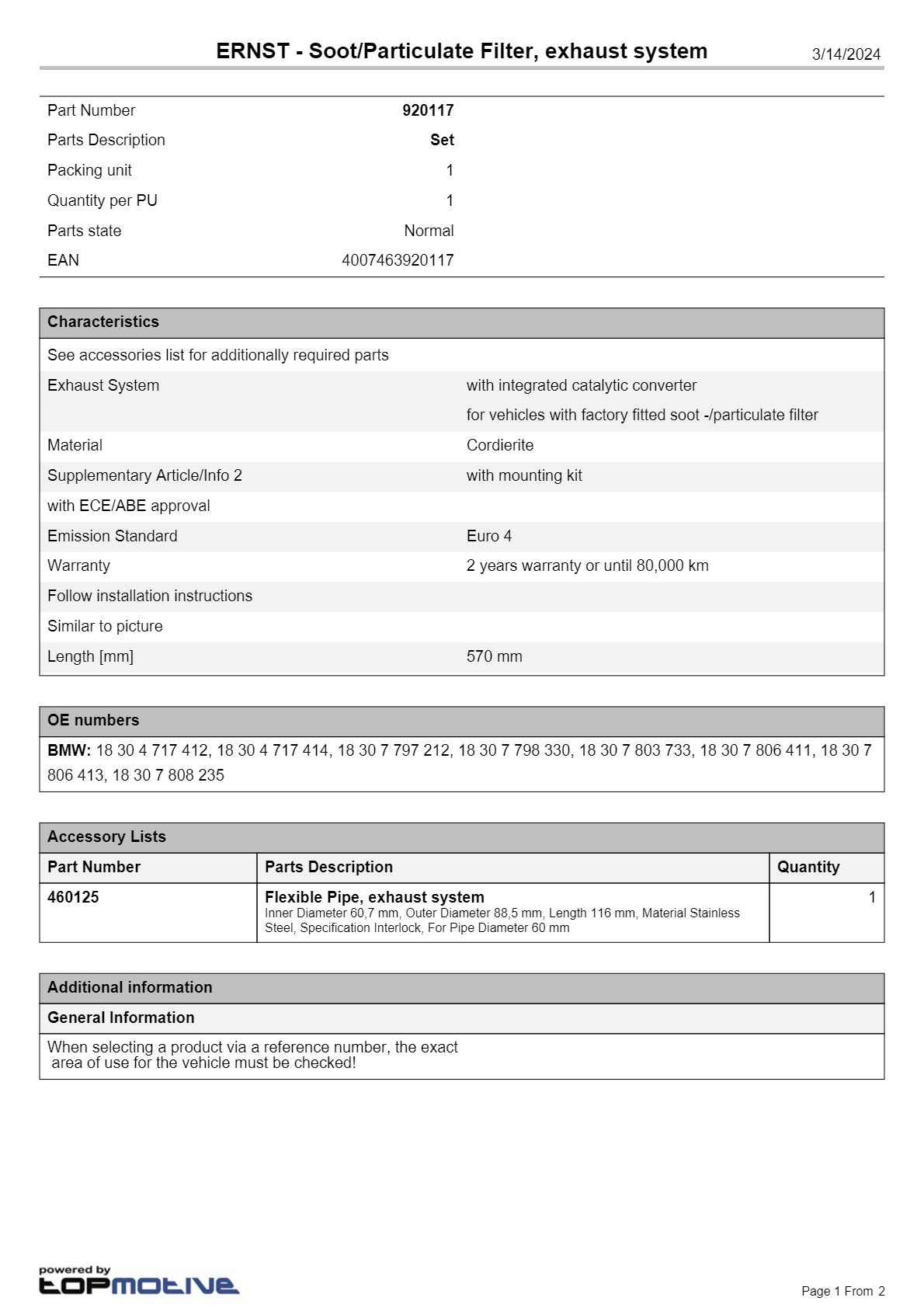 ERNST - Soot/Particulate Filter, exhaust system
3/14/2024

Part Number
920117
Parts Description
Set
Packing unit
1
Quantity per PU
1
Parts state
Normal
EAN
4007463920117

Characteristics

See accessories list for additionally required parts

Exhaust System
with integrated catalytic converter
for vehicles with factory fitted soot -/particulate filter

Material
Cordierite

Supplementary Article/Info 2
with mounting kit

with ECE/ABE approval

Emission Standard
Euro 4

Warranty
2 years warranty or until 80,000 km

Follow installation instructions

Similar to picture

Length [mm]
570 mm

OE numbers

BMW: 18 30 4 717 412, 18 30 4 717 414, 18 30 7 797 212, 18 30 7 798 330, 18 30 7 803 733, 18 30 7 806 411, 18 30 7 806 413, 18 30 7 808 235

Accessory Lists

| Part Number | Parts Description | Quantity |
|---|---|---|
| 460125 | Flexible Pipe, exhaust system Inner Diameter 60,7 mm, Outer Diameter 88,5 mm, Length 116 mm, Material Stainless Steel, Specification Interlock, For Pipe Diameter 60 mm | 1 |

Additional information

General Information

When selecting a product via a reference number, the exact area of use for the vehicle must be checked!

powered by
topmotive

Page 1 From 2